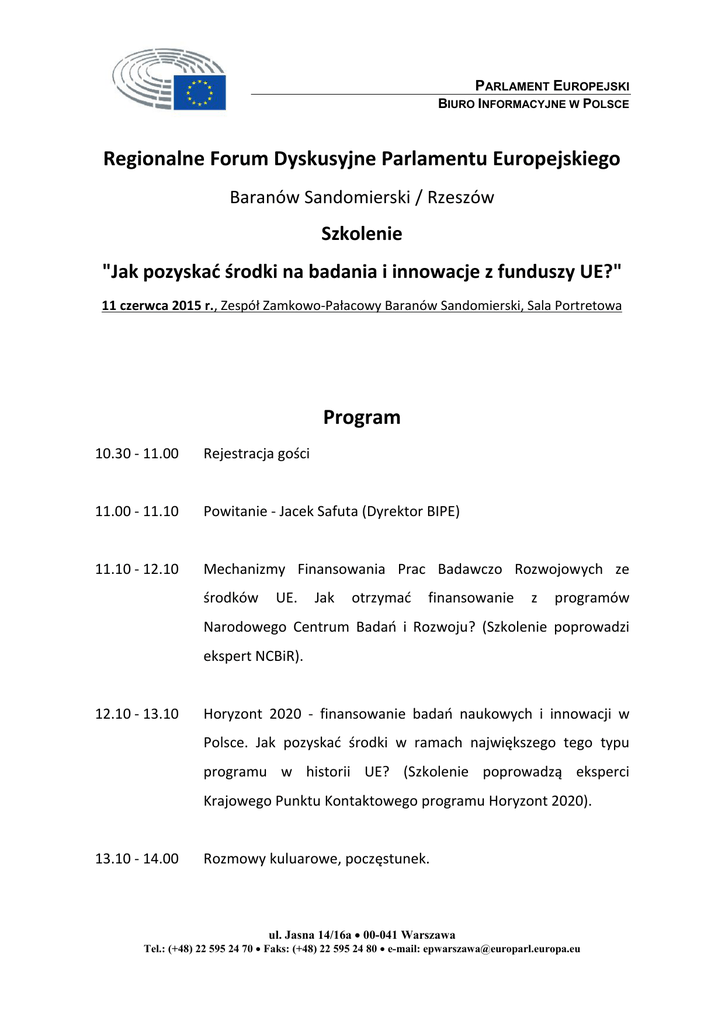 PARLAMENT EUROPEJSKI
BIURO INFORMACYJNE W POLSCE

Regionalne Forum Dyskusyjne Parlamentu Europejskiego

Baranów Sandomierski / Rzeszów

Szkolenie

"Jak pozyskać środki na badania i innowacje z funduszy UE?"

11 czerwca 2015 r., Zespół Zamkowo-Pałacowy Baranów Sandomierski, Sala Portretowa

Program

10.30 - 11.00 Rejestracja gości

11.00 - 11.10 Powitanie - Jacek Safuta (Dyrektor BIPE)

11.10 - 12.10 Mechanizmy Finansowania Prac Badawczo Rozwojowych ze środków UE. Jak otrzymać finansowanie z programów Narodowego Centrum Badań i Rozwoju? (Szkolenie poprowadzi ekspert NCBiR).

12.10 - 13.10 Horyzont 2020 - finansowanie badań naukowych i innowacji w Polsce. Jak pozyskać środki w ramach największego tego typu programu w historii UE? (Szkolenie poprowadzą eksperci Krajowego Punktu Kontaktowego programu Horyzont 2020).

13.10 - 14.00 Rozmowy kuluarowe, poczęstunek.

ul. Jasna 14/16a • 00-041 Warszawa
Tel.: (+48) 22 595 24 70 • Faks: (+48) 22 595 24 80 • e-mail: epwarszawa@europarl.europa.eu